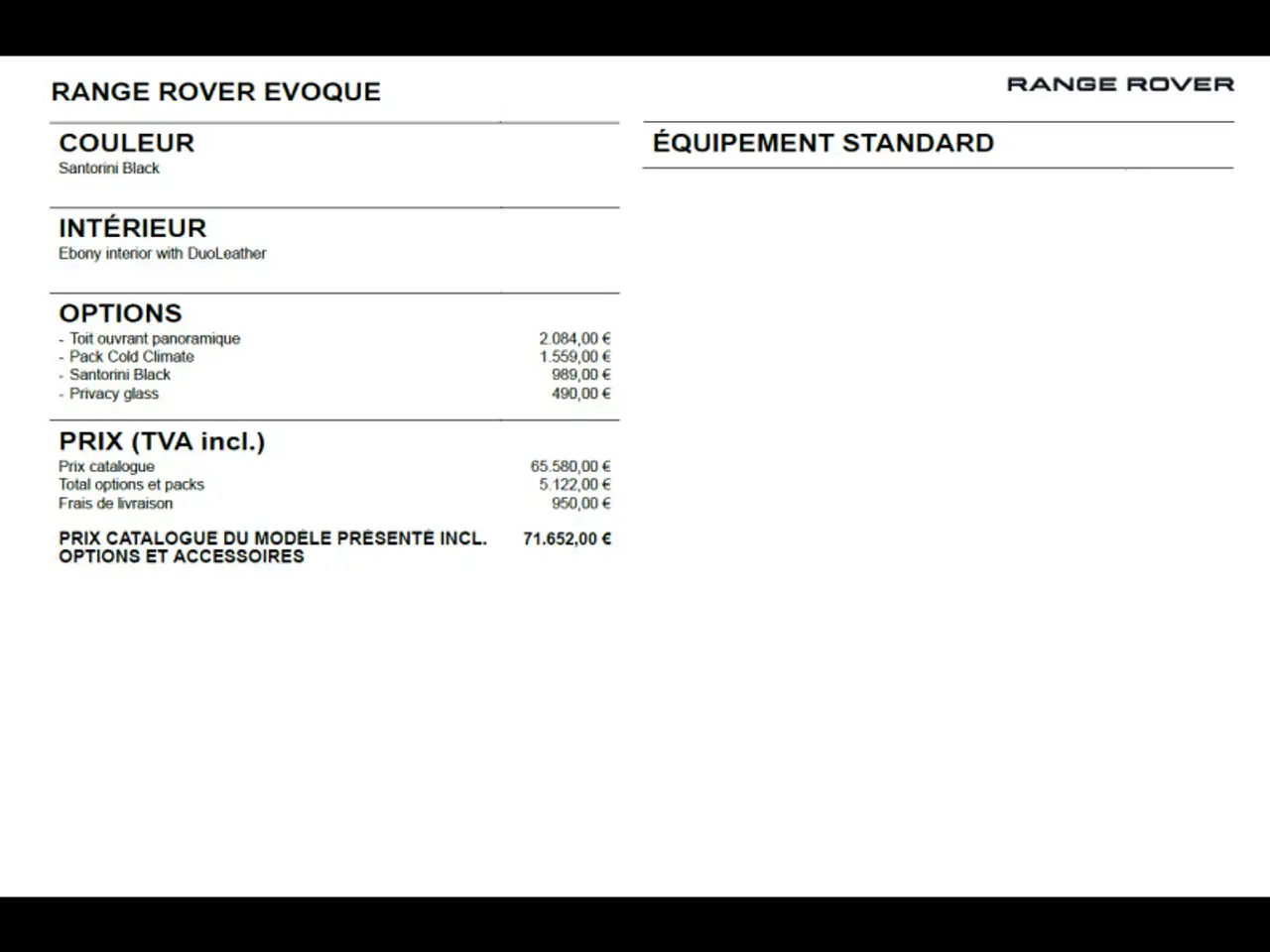 RANGE ROVER EVOQUE

RANGE ROVER

COULEUR
Santorini Black

INTÉRIEUR
Ebony interior with DuoLeather

OPTIONS

| | |
|---|---|
| - Toit ouvrant panoramique | 2.084,00 € |
| - Pack Cold Climate | 1.559,00 € |
| - Santorini Black | 989,00 € |
| - Privacy glass | 490,00 € |

PRIX (TVA incl.)

| | |
|---|---|
| Prix catalogue | 65.580,00 € |
| Total options et packs | 5.122,00 € |
| Frais de livraison | 950,00 € |
| PRIX CATALOGUE DU MODÈLE PRÉSENTÉ INCL. OPTIONS ET ACCESSOIRES | 71.652,00 € |

ÉQUIPEMENT STANDARD